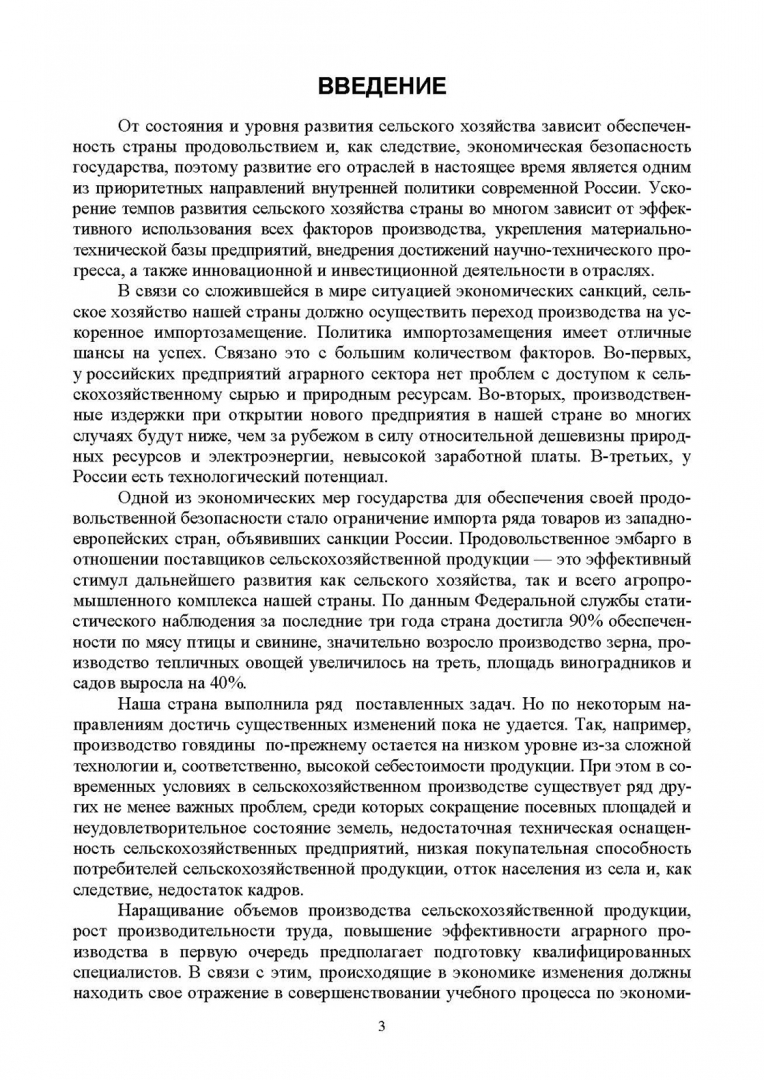 ВВЕДЕНИЕ

От состояния и уровня развития сельского хозяйства зависит обеспеченность страны продовольствием и, как следствие, экономическая безопасность государства, поэтому развитие его отраслей в настоящее время является одним из приоритетных направлений внутренней политики современной России. Ускорение темпов развития сельского хозяйства страны во многом зависит от эффективного использования всех факторов производства, укрепления материально-технической базы предприятий, внедрения достижений научно-технического прогресса, а также инновационной и инвестиционной деятельности в отраслях.

В связи со сложившейся в мире ситуацией экономических санкций, сельское хозяйство нашей страны должно осуществить переход производства на ускоренное импортозамещение. Политика импортозамещения имеет отличные шансы на успех. Связано это с большим количеством факторов. Во-первых, у российских предприятий аграрного сектора нет проблем с доступом к сельскохозяйственному сырью и природным ресурсам. Во-вторых, производственные издержки при открытии нового предприятия в нашей стране во многих случаях будут ниже, чем за рубежом в силу относительной дешевизны природных ресурсов и электроэнергии, невысокой заработной платы. В-третьих, у России есть технологический потенциал.

Одной из экономических мер государства для обеспечения своей продовольственной безопасности стало ограничение импорта ряда товаров из западноевропейских стран, объявивших санкции России. Продовольственное эмбарго в отношении поставщиков сельскохозяйственной продукции — это эффективный стимул дальнейшего развития как сельского хозяйства, так и всего агропромышленного комплекса нашей страны. По данным Федеральной службы статистического наблюдения за последние три года страна достигла 90% обеспеченности по мясу птицы и свинине, значительно возросло производство зерна, производство тепличных овощей увеличилось на треть, площадь виноградников и садов выросла на 40%.

Наша страна выполнила ряд поставленных задач. Но по некоторым направлениям достичь существенных изменений пока не удается. Так, например, производство говядины по-прежнему остается на низком уровне из-за сложной технологии и, соответственно, высокой себестоимости продукции. При этом в современных условиях в сельскохозяйственном производстве существует ряд других не менее важных проблем, среди которых сокращение посевных площадей и неудовлетворительное состояние земель, недостаточная техническая оснащенность сельскохозяйственных предприятий, низкая покупательная способность потребителей сельскохозяйственной продукции, отток населения из села и, как следствие, недостаток кадров.

Наращивание объемов производства сельскохозяйственной продукции, рост производительности труда, повышение эффективности аграрного производства в первую очередь предполагает подготовку квалифицированных специалистов. В связи с этим, происходящие в экономике изменения должны находить свое отражение в совершенствовании учебного процесса по экономи-

3